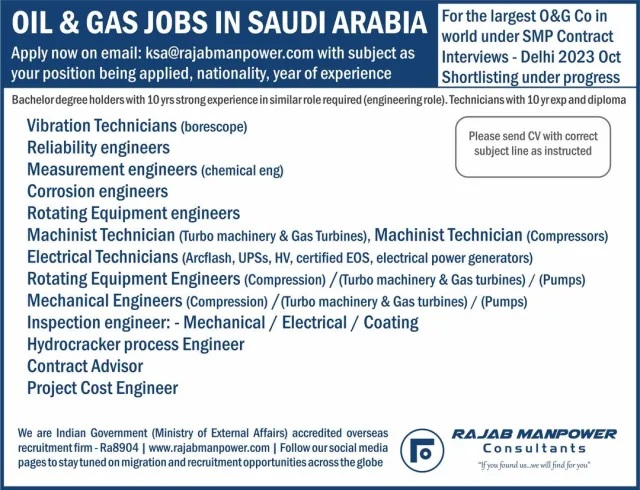 OIL & GAS JOBS IN SAUDI ARABIA

Apply now on email: ksa@rajabmanpower.com with subject as your position being applied, nationality, year of experience

For the largest O&G Co in world under SMP Contract
Interviews - Delhi 2023 Oct
Shortlisting under progress

Bachelor degree holders with 10 yrs strong experience in similar role required (engineering role). Technicians with 10 yr exp and diploma

Please send CV with correct subject line as instructed

Vibration Technicians (borescope)
Reliability engineers
Measurement engineers (chemical eng)
Corrosion engineers
Rotating Equipment engineers
Machinist Technician (Turbo machinery & Gas Turbines), Machinist Technician (Compressors)
Electrical Technicians (Arcflash, UPSs, HV, certified EOS, electrical power generators)
Rotating Equipment Engineers (Compression) / (Turbo machinery & Gas turbines) / (Pumps)
Mechanical Engineers (Compression) / (Turbo machinery & Gas turbines) / (Pumps)
Inspection engineer: - Mechanical / Electrical / Coating
Hydrocracker process Engineer
Contract Advisor
Project Cost Engineer

We are Indian Government (Ministry of External Affairs) accredited overseas recruitment firm - Ra8904 | www.rajabmanpower.com | Follow our social media pages to stay tuned on migration and recruitment opportunities across the globe

RAJAB MANPOWER
Consultants
"If you found us...we will find for you"